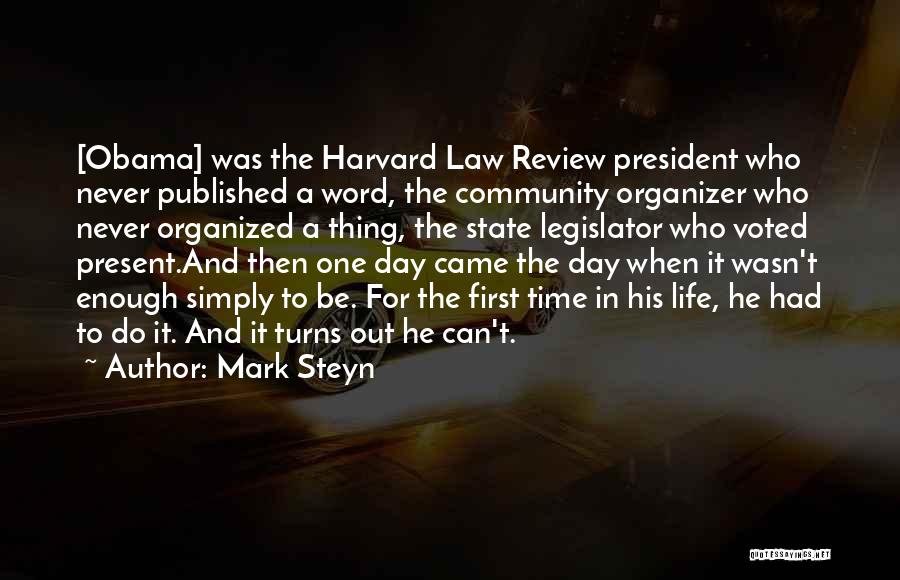 [Obama] was the Harvard Law Review president who never published a word, the community organizer who never organized a thing, the state legislator who voted present.And then one day came the day when it wasn't enough simply to be. For the first time in his life, he had to do it. And it turns out he can't.

~ Author: Mark Steyn

QUOTESSAYINGS.NET